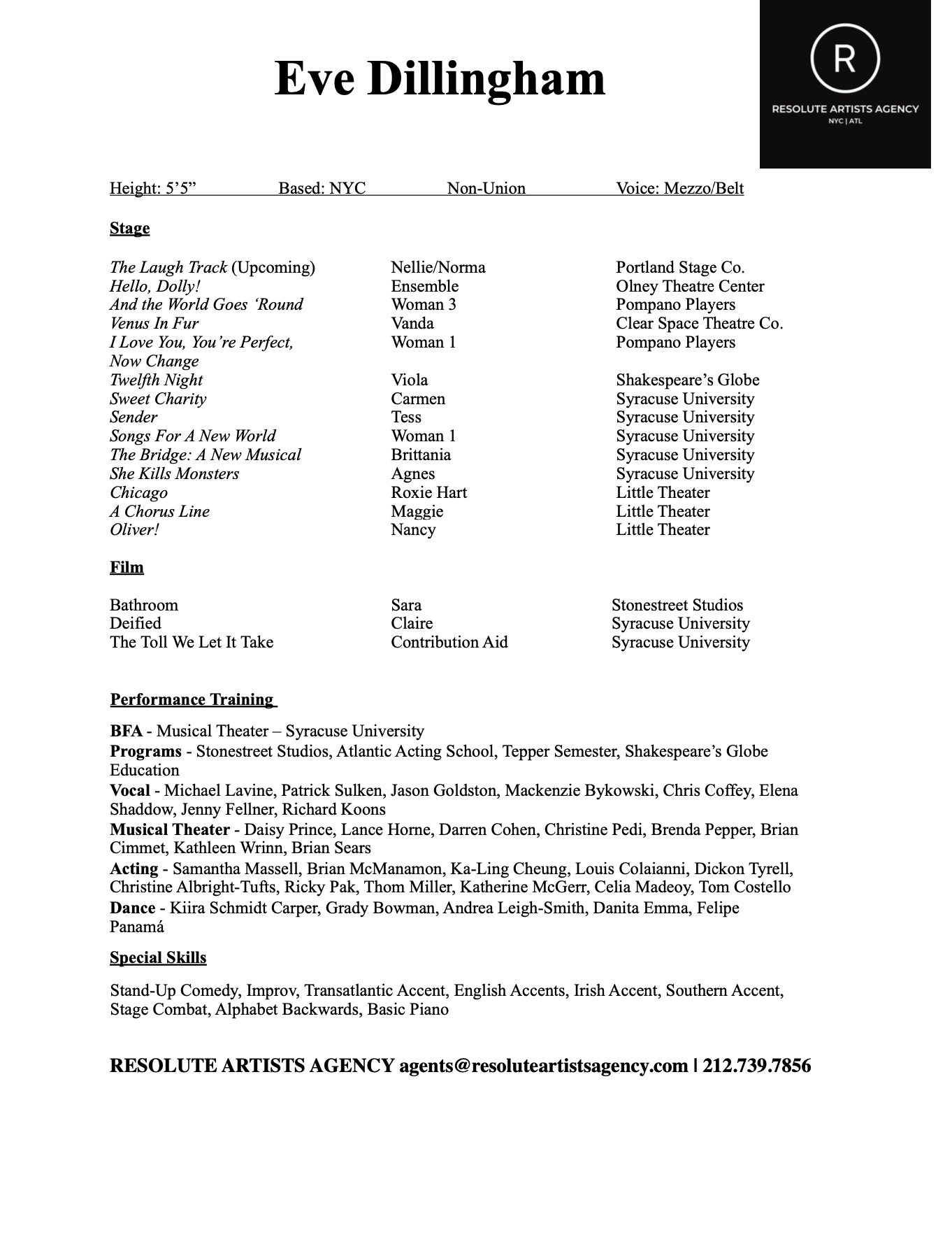 Eve Dillingham

R
RESOLUTE ARTISTS AGENCY
NYC | ATL

Height: 5'5" Based: NYC Non-Union Voice: Mezzo/Belt

Stage

| | | |
|---|---|---|
| The Laugh Track (Upcoming) | Nellie/Norma | Portland Stage Co. |
| Hello, Dolly! | Ensemble | Olney Theatre Center |
| And the World Goes 'Round | Woman 3 | Pompano Players |
| Venus In Fur | Vanda | Clear Space Theatre Co. |
| I Love You, You're Perfect, Now Change | Woman 1 | Pompano Players |
| Twelfth Night | Viola | Shakespeare's Globe |
| Sweet Charity | Carmen | Syracuse University |
| Sender | Tess | Syracuse University |
| Songs For A New World | Woman 1 | Syracuse University |
| The Bridge: A New Musical | Brittania | Syracuse University |
| She Kills Monsters | Agnes | Syracuse University |
| Chicago | Roxie Hart | Little Theater |
| A Chorus Line | Maggie | Little Theater |
| Oliver! | Nancy | Little Theater |

Film

| | | |
|---|---|---|
| Bathroom | Sara | Stonestreet Studios |
| Deified | Claire | Syracuse University |
| The Toll We Let It Take | Contribution Aid | Syracuse University |

Performance Training

BFA - Musical Theater – Syracuse University
Programs - Stonestreet Studios, Atlantic Acting School, Tepper Semester, Shakespeare's Globe Education
Vocal - Michael Lavine, Patrick Sulken, Jason Goldston, Mackenzie Bykowski, Chris Coffey, Elena Shaddow, Jenny Fellner, Richard Koons
Musical Theater - Daisy Prince, Lance Horne, Darren Cohen, Christine Pedi, Brenda Pepper, Brian Cimmet, Kathleen Wrinn, Brian Sears
Acting - Samantha Massell, Brian McManamon, Ka-Ling Cheung, Louis Colaianni, Dickon Tyrell, Christine Albright-Tufts, Ricky Pak, Thom Miller, Katherine McGerr, Celia Madeoy, Tom Costello
Dance - Kiira Schmidt Carper, Grady Bowman, Andrea Leigh-Smith, Danita Emma, Felipe Panamá

Special Skills

Stand-Up Comedy, Improv, Transatlantic Accent, English Accents, Irish Accent, Southern Accent, Stage Combat, Alphabet Backwards, Basic Piano

RESOLUTE ARTISTS AGENCY agents@resoluteartistsagency.com | 212.739.7856